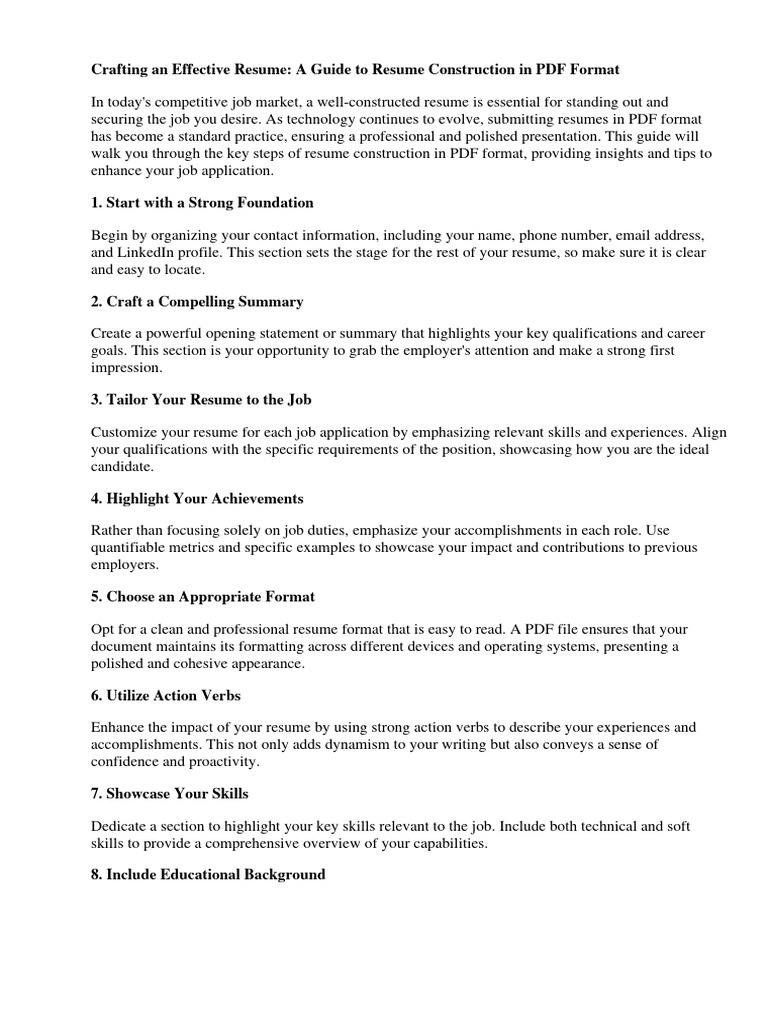 Crafting an Effective Resume: A Guide to Resume Construction in PDF Format

In today's competitive job market, a well-constructed resume is essential for standing out and securing the job you desire. As technology continues to evolve, submitting resumes in PDF format has become a standard practice, ensuring a professional and polished presentation. This guide will walk you through the key steps of resume construction in PDF format, providing insights and tips to enhance your job application.

1. Start with a Strong Foundation

Begin by organizing your contact information, including your name, phone number, email address, and LinkedIn profile. This section sets the stage for the rest of your resume, so make sure it is clear and easy to locate.

2. Craft a Compelling Summary

Create a powerful opening statement or summary that highlights your key qualifications and career goals. This section is your opportunity to grab the employer's attention and make a strong first impression.

3. Tailor Your Resume to the Job

Customize your resume for each job application by emphasizing relevant skills and experiences. Align your qualifications with the specific requirements of the position, showcasing how you are the ideal candidate.

4. Highlight Your Achievements

Rather than focusing solely on job duties, emphasize your accomplishments in each role. Use quantifiable metrics and specific examples to showcase your impact and contributions to previous employers.

5. Choose an Appropriate Format

Opt for a clean and professional resume format that is easy to read. A PDF file ensures that your document maintains its formatting across different devices and operating systems, presenting a polished and cohesive appearance.

6. Utilize Action Verbs

Enhance the impact of your resume by using strong action verbs to describe your experiences and accomplishments. This not only adds dynamism to your writing but also conveys a sense of confidence and proactivity.

7. Showcase Your Skills

Dedicate a section to highlight your key skills relevant to the job. Include both technical and soft skills to provide a comprehensive overview of your capabilities.

8. Include Educational Background